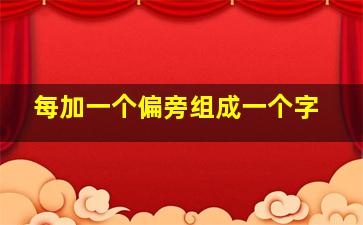 每加一个偏旁组成一个字